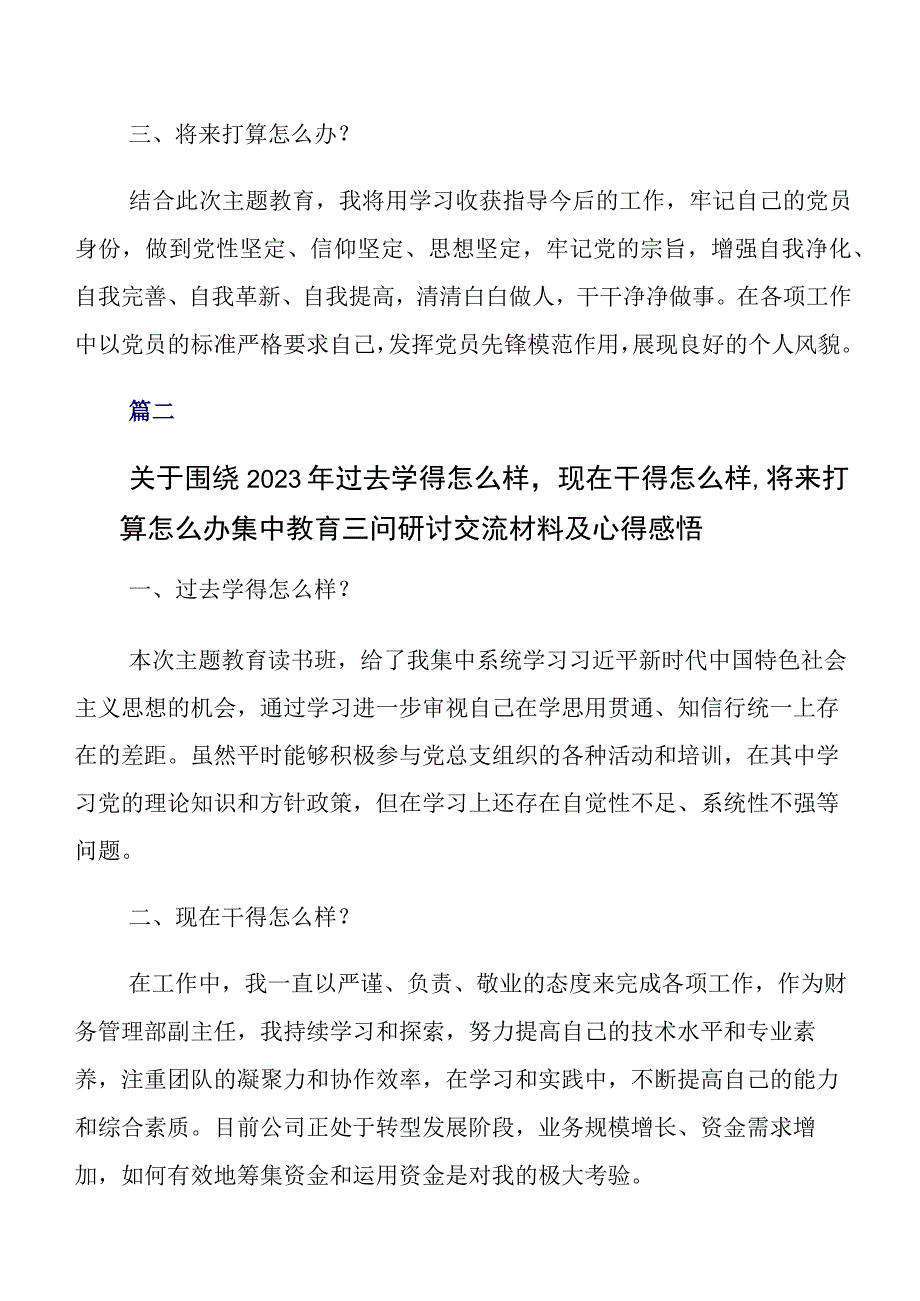 三、将来打算怎么办？

结合此次主题教育，我将用学习收获指导今后的工作，牢记自己的党员身份，做到党性坚定、信仰坚定、思想坚定，牢记党的宗旨，增强自我净化、自我完善、自我革新、自我提高，清清白白做人，干干净净做事。在各项工作中以党员的标准严格要求自己，发挥党员先锋模范作用，展现良好的个人风貌。

篇二

关于围绕2023年过去学得怎么样，现在干得怎么样，将来打算怎么办集中教育三问研讨交流材料及心得感悟

一、过去学得怎么样？

本次主题教育读书班，给了我集中系统学习习近平新时代中国特色社会主义思想的机会，通过学习进一步审视自己在学思用贯通、知信行统一上存在的差距。虽然平时能够积极参与党总支组织的各种活动和培训，在其中学习党的理论知识和方针政策，但在学习上还存在自觉性不足、系统性不强等问题。

二、现在干得怎么样？

在工作中，我一直以严谨、负责、敬业的态度来完成各项工作，作为财务管理部副主任，我持续学习和探索，努力提高自己的技术水平和专业素养，注重团队的凝聚力和协作效率，在学习和实践中，不断提高自己的能力和综合素质。目前公司正处于转型发展阶段，业务规模增长、资金需求增加，如何有效地筹集资金和运用资金是对我的极大考验。